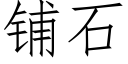 铺石